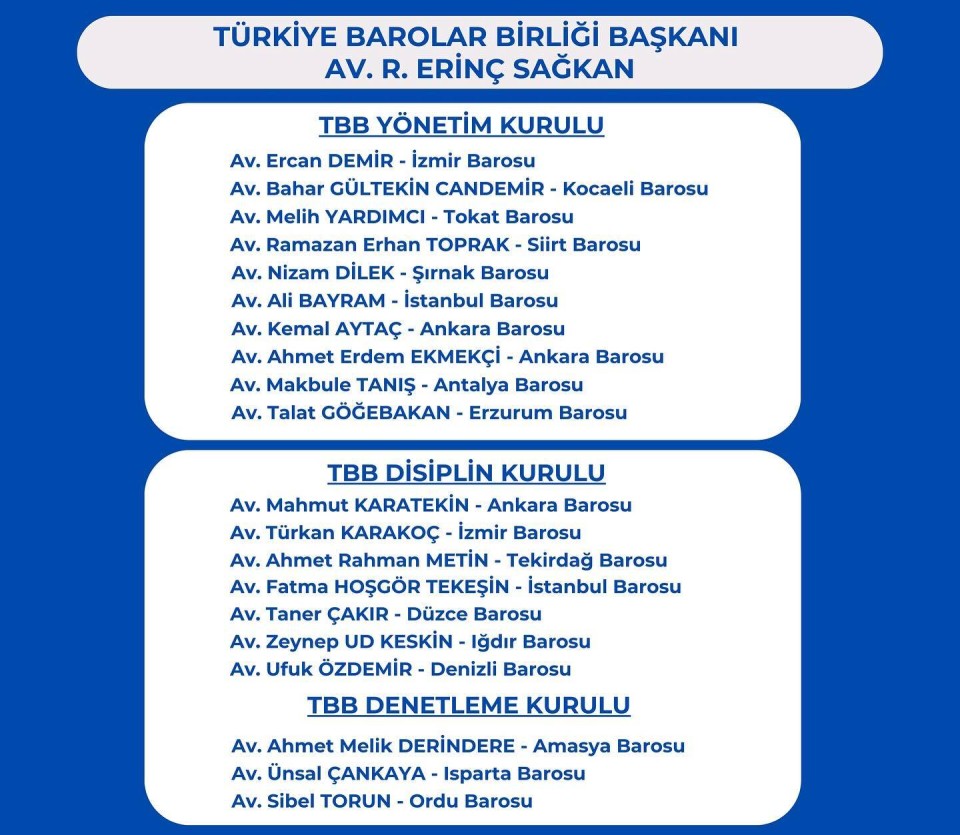 TÜRKİYE BAROLAR BİRLİĞİ BAŞKANI
AV. R. ERİNÇ SAĞKAN

TBB YÖNETİM KURULU
Av. Ercan DEMİR - İzmir Barosu
Av. Bahar GÜLTEKİN CANDEMİR - Kocaeli Barosu
Av. Melih YARDIMCI - Tokat Barosu
Av. Ramazan Erhan TOPRAK - Siirt Barosu
Av. Nizam DİLEK - Şırnak Barosu
Av. Ali BAYRAM - İstanbul Barosu
Av. Kemal AYTAÇ - Ankara Barosu
Av. Ahmet Erdem EKMEKÇİ - Ankara Barosu
Av. Makbule TANIŞ - Antalya Barosu
Av. Talat GÖĞEBAKAN - Erzurum Barosu

TBB DİSİPLİN KURULU
Av. Mahmut KARATEKİN - Ankara Barosu
Av. Türkan KARAKOÇ - İzmir Barosu
Av. Ahmet Rahman METİN - Tekirdağ Barosu
Av. Fatma HOŞGÖR TEKEŞİN - İstanbul Barosu
Av. Taner ÇAKIR - Düzce Barosu
Av. Zeynep UD KESKİN - Iğdır Barosu
Av. Ufuk ÖZDEMİR - Denizli Barosu

TBB DENETLEME KURULU
Av. Ahmet Melik DERİNDERE - Amasya Barosu
Av. Ünsal ÇANKAYA - Isparta Barosu
Av. Sibel TORUN - Ordu Barosu